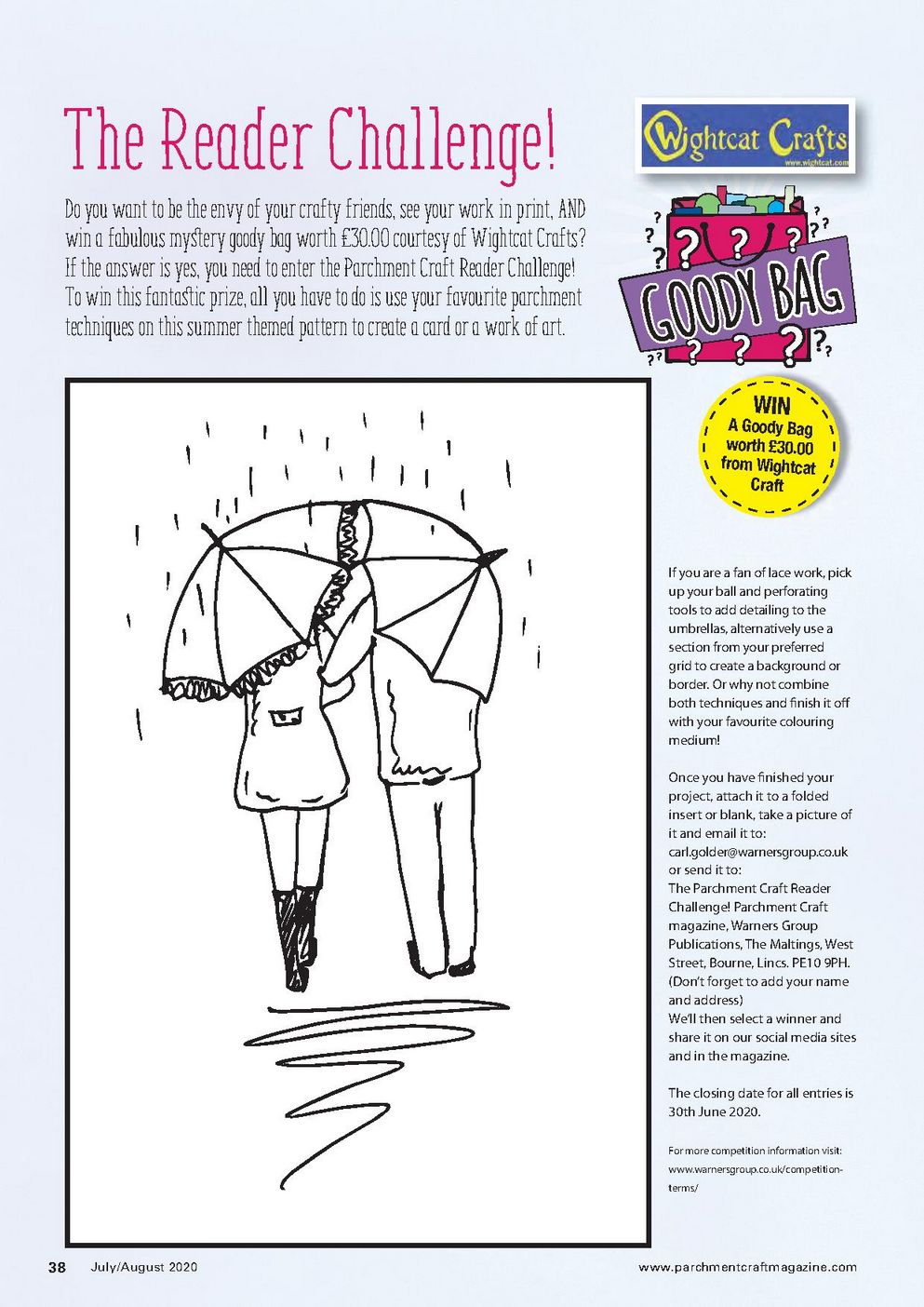 The Reader Challenge!

Do you want to be the envy of your crafty friends, see your work in print, AND win a fabulous mystery goody bag worth £30.00 courtesy of Wightcat Crafts? If the answer is yes, you need to enter the Parchment Craft Reader Challenge! To win this fantastic prize, all you have to do is use your favourite parchment techniques on this summer themed pattern to create a card or a work of art.

Wightcat Crafts
www.wightcat.com

GOODY BAG

WIN
A Goody Bag worth £30.00 from Wightcat Craft

If you are a fan of lace work, pick up your ball and perforating tools to add detailing to the umbrellas, alternatively use a section from your preferred grid to create a background or border. Or why not combine both techniques and finish it off with your favourite colouring medium!

Once you have finished your project, attach it to a folded insert or blank, take a picture of it and email it to: carl.golder@warnersgroup.co.uk or send it to:
The Parchment Craft Reader Challenge! Parchment Craft magazine, Warners Group Publications, The Maltings, West Street, Bourne, Lincs. PE10 9PH.
(Don't forget to add your name and address)
We'll then select a winner and share it on our social media sites and in the magazine.

The closing date for all entries is 30th June 2020.

For more competition information visit: www.warnersgroup.co.uk/competition-terms/

38 July/August 2020

www.parchmentcraftmagazine.com